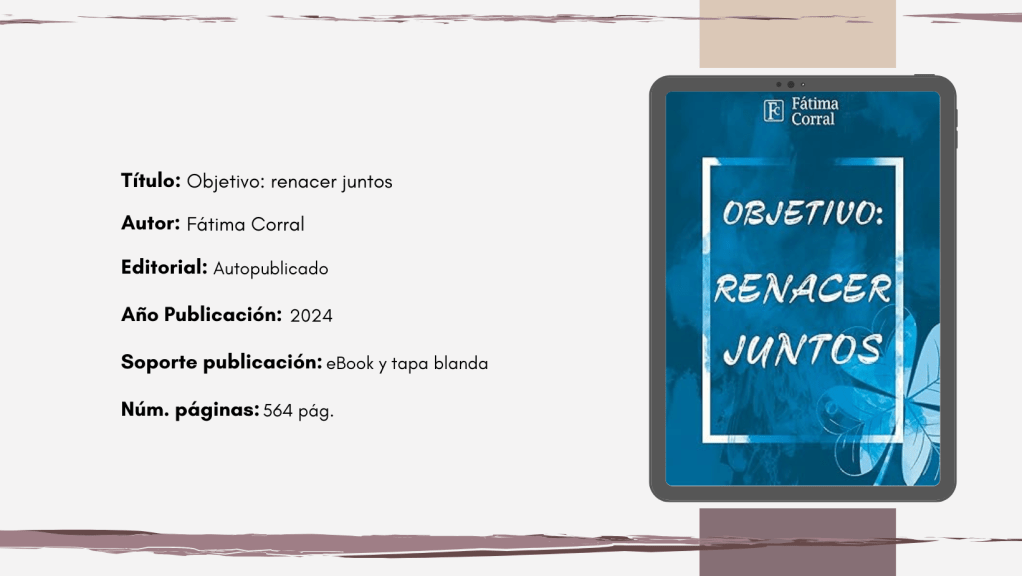 Título: Objetivo: renacer juntos

Autor: Fátima Corral

Editorial: Autopublicado

Año Publicación: 2024

Soporte publicación: eBook y tapa blanda

Núm. páginas: 564 pág.

FC Fátima Corral

OBJETIVO: RENACER JUNTOS